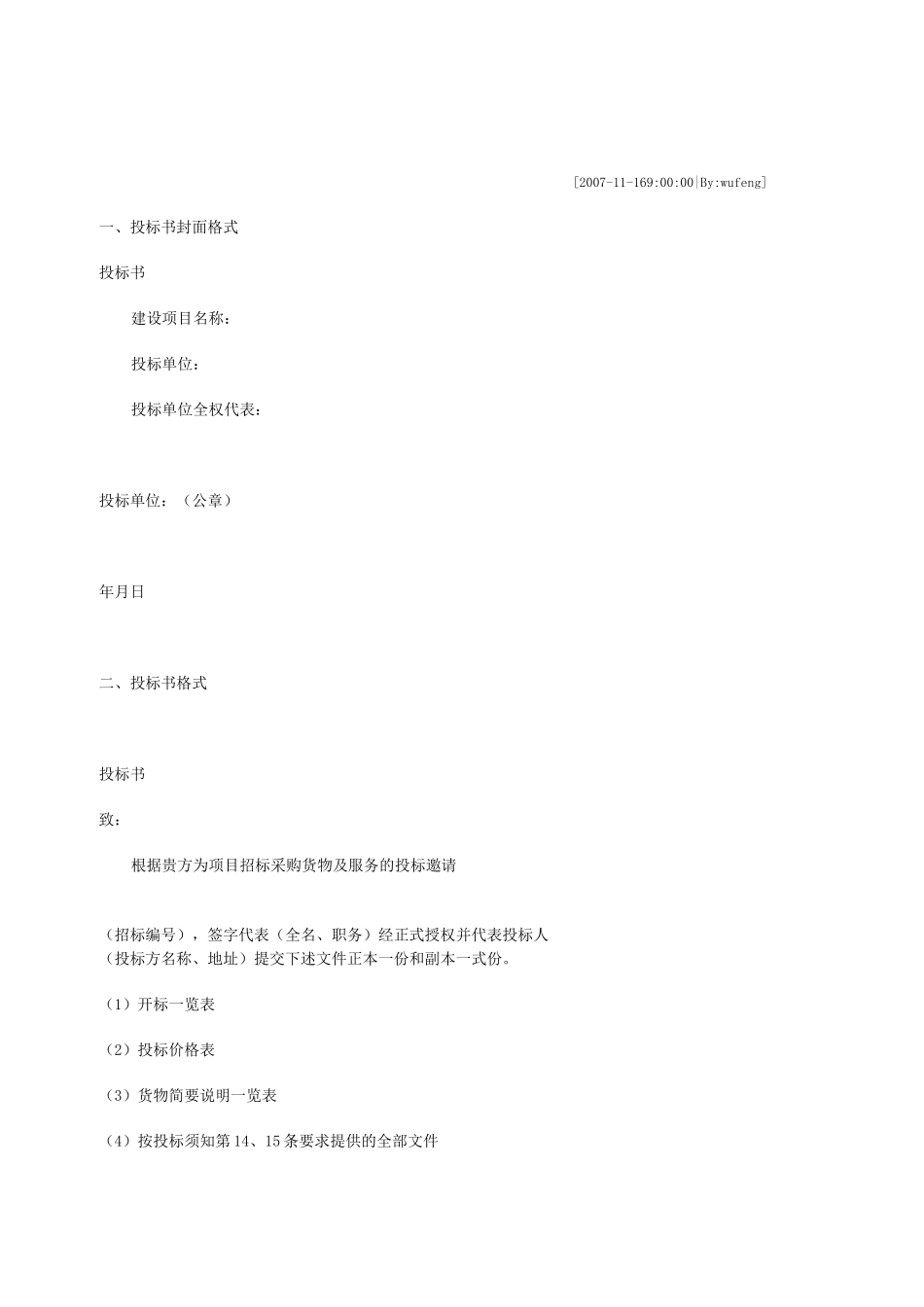 [2007-11-169:00:00|By:wufeng]

一、投标书封面格式

投标书

建设项目名称：

投标单位：

投标单位全权代表：

投标单位：（公章）

年月日

二、投标书格式

投标书

致：

根据贵方为项目招标采购货物及服务的投标邀请

（招标编号），签字代表（全名、职务）经正式授权并代表投标人（投标方名称、地址）提交下述文件正本一份和副本一式份。

（1）开标一览表

（2）投标价格表

（3）货物简要说明一览表

（4）按投标须知第14、15条要求提供的全部文件